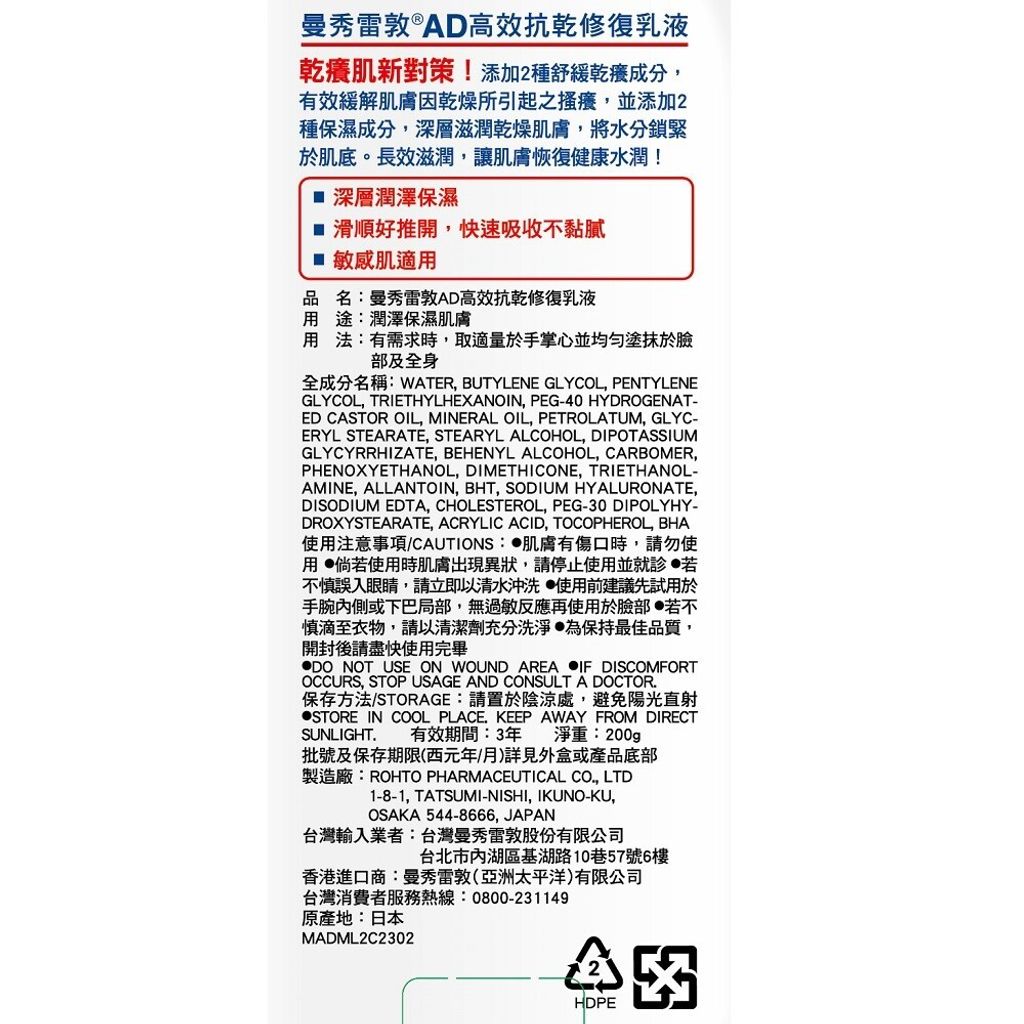 曼秀雷敦®AD高效抗乾修復乳液

乾癢肌新對策！添加2種舒緩乾癢成分，有效緩解肌膚因乾燥所引起之搔癢，並添加2種保濕成分，深層滋潤乾燥肌膚，將水分鎖緊於肌底。長效滋潤，讓肌膚恢復健康水潤！

■ 深層潤澤保濕
■ 滑順好推開，快速吸收不黏膩
■ 敏感肌適用

品　名：曼秀雷敦AD高效抗乾修復乳液
用　途：潤澤保濕肌膚
用　法：有需求時，取適量於手掌心並均勻塗抹於臉部及全身
全成分名稱：WATER, BUTYLENE GLYCOL, PENTYLENE GLYCOL, TRIETHYLHEXANOIN, PEG-40 HYDROGENATED CASTOR OIL, MINERAL OIL, PETROLATUM, GLYCERYL STEARATE, STEARYL ALCOHOL, DIPOTASSIUM GLYCYRRHIZATE, BEHENYL ALCOHOL, CARBOMER, PHENOXYETHANOL, DIMETHICONE, TRIETHANOLAMINE, ALLANTOIN, BHT, SODIUM HYALURONATE, DISODIUM EDTA, CHOLESTEROL, PEG-30 DIPOLYHYDROXYSTEARATE, ACRYLIC ACID, TOCOPHEROL, BHA
使用注意事項/CAUTIONS：●肌膚有傷口時，請勿使用 ●倘若使用時肌膚出現異狀，請停止使用並就診 ●若不慎誤入眼睛，請立即以清水沖洗 ●使用前建議先試用於手腕內側或下巴局部，無過敏反應再使用於臉部 ●若不慎滴至衣物，請以清潔劑充分洗淨 ●為保持最佳品質，開封後請盡快使用完畢
●DO NOT USE ON WOUND AREA ●IF DISCOMFORT OCCURS, STOP USAGE AND CONSULT A DOCTOR.
保存方法/STORAGE：請置於陰涼處，避免陽光直射 ●STORE IN COOL PLACE. KEEP AWAY FROM DIRECT SUNLIGHT.　有效期間：3年　淨重：200g
批號及保存期限(西元年/月)詳見外盒或產品底部
製造廠：ROHTO PHARMACEUTICAL CO., LTD
1-8-1, TATSUMI-NISHI, IKUNO-KU,
OSAKA 544-8666, JAPAN
台灣輸入業者：台灣曼秀雷敦股份有限公司
台北市內湖區基湖路10巷57號6樓
香港進口商：曼秀雷敦(亞洲太平洋)有限公司
台灣消費者服務熱線：0800-231149
原產地：日本
MADML2C2302

2
HDPE